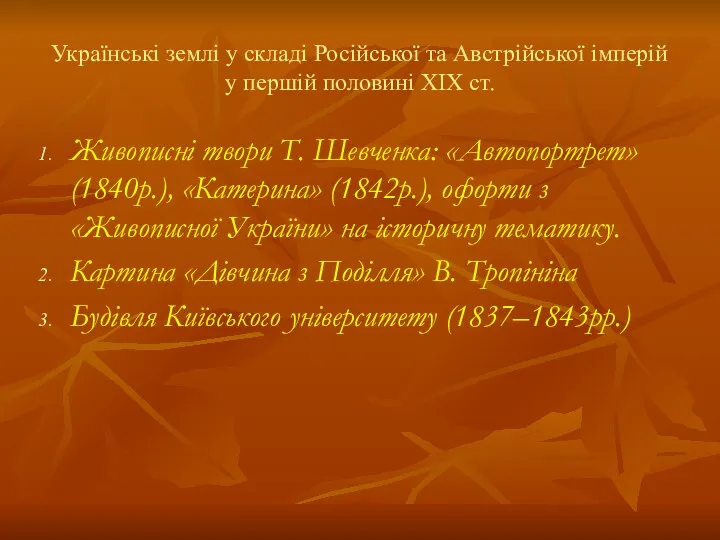 Українські землі у складі Російської та Австрійської імперій у першій половині XIX ст.

1. Живописні твори Т. Шевченка: «Автопортрет» (1840р.), «Катерина» (1842р.), офорти з «Живописної України» на історичну тематику.
2. Картина «Дівчина з Поділля» В. Тропініна
3. Будівля Київського університету (1837–1843рр.)